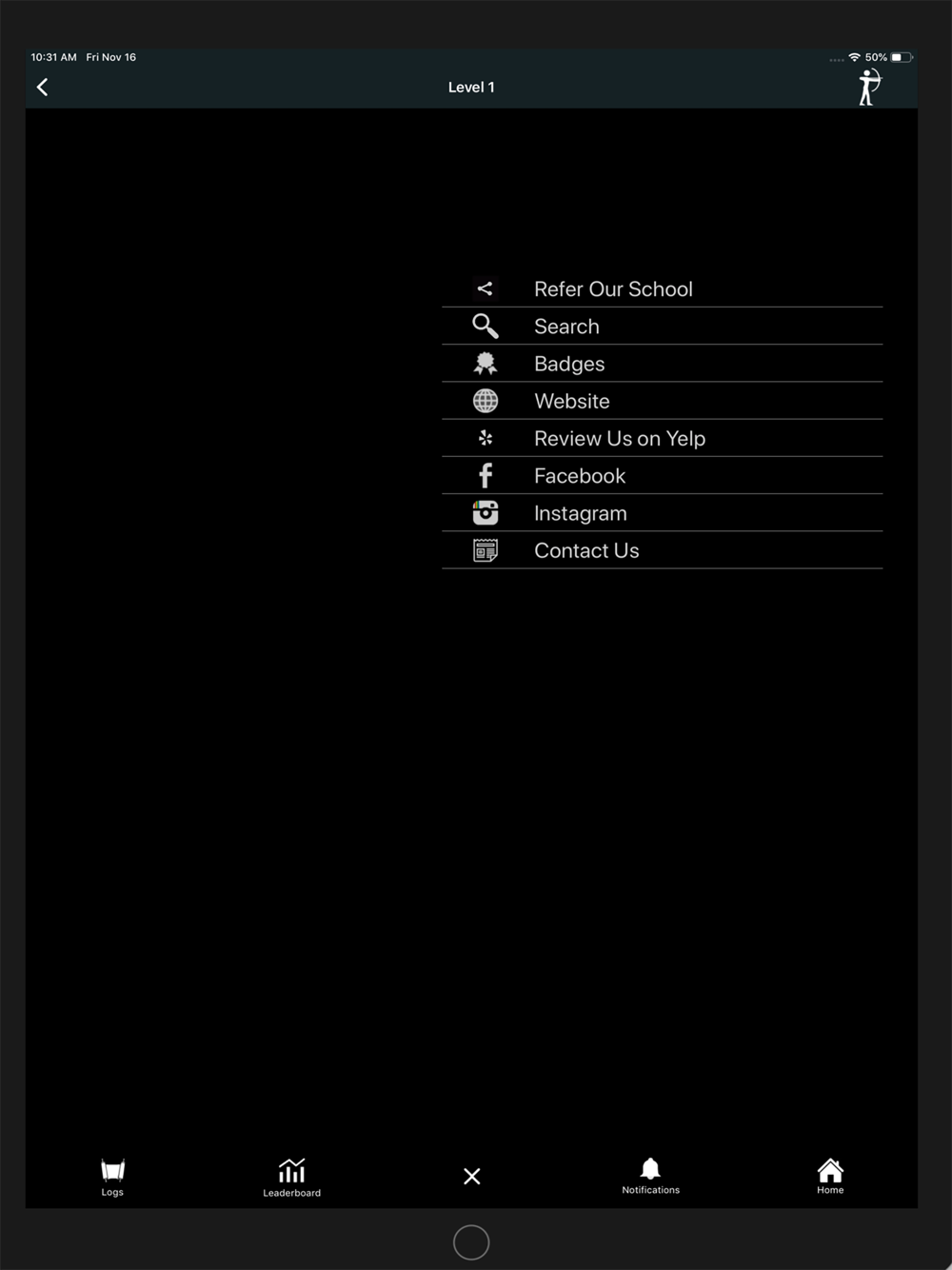 10:31 AM Fri Nov 16

50%

Level 1

Refer Our School

Search

Badges

Website

Review Us on Yelp

Facebook

Instagram

Contact Us

Logs

Leaderboard

Notifications

Home